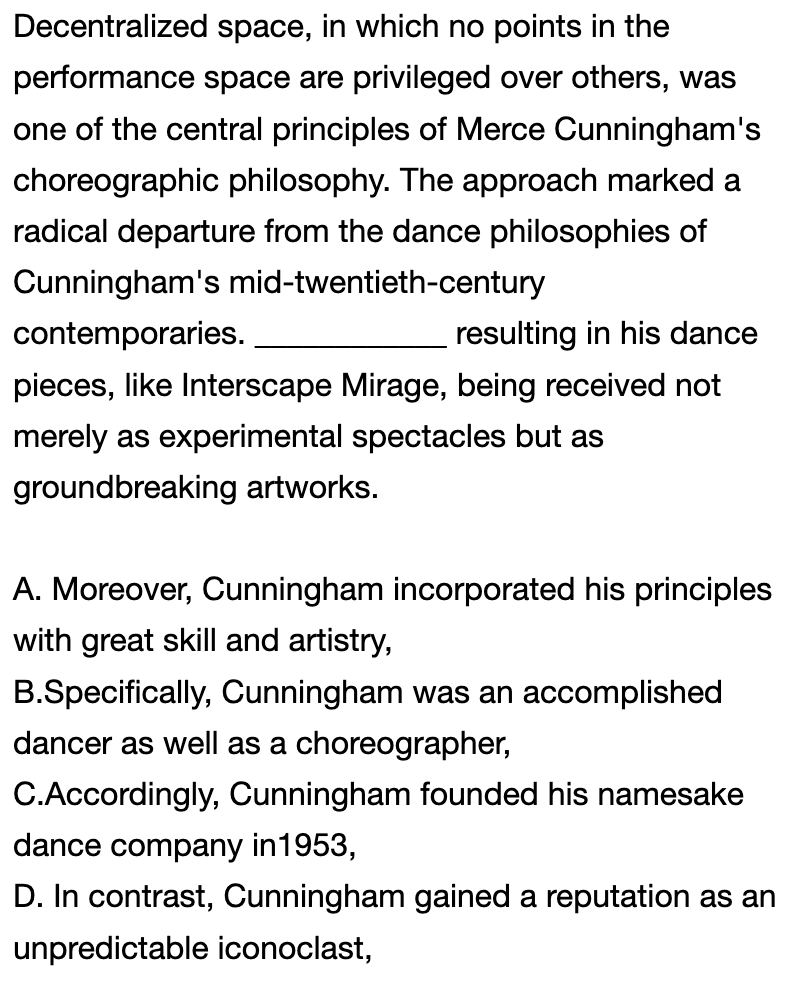 Decentralized space, in which no points in the performance space are privileged over others, was one of the central principles of Merce Cunningham's choreographic philosophy. The approach marked a radical departure from the dance philosophies of Cunningham's mid-twentieth-century contemporaries. ___________ resulting in his dance pieces, like Interscape Mirage, being received not merely as experimental spectacles but as groundbreaking artworks.

A. Moreover, Cunningham incorporated his principles with great skill and artistry,
B.Specifically, Cunningham was an accomplished dancer as well as a choreographer,
C.Accordingly, Cunningham founded his namesake dance company in1953,
D. In contrast, Cunningham gained a reputation as an unpredictable iconoclast,